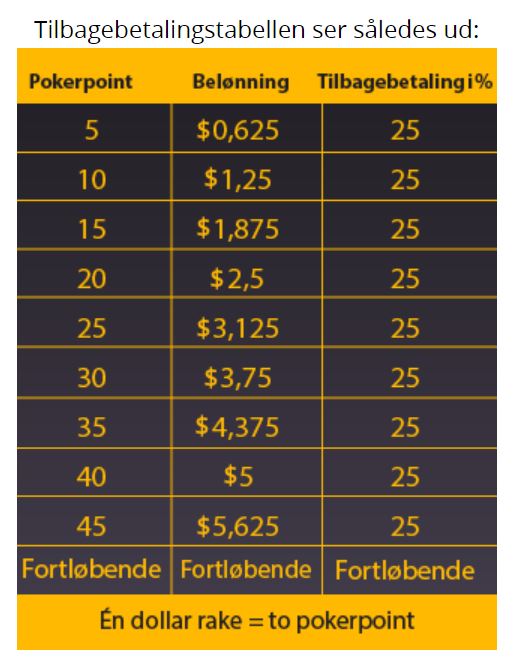 Tilbagebetalingstabellen ser således ud:

| Pokerpoint | Belønning | Tilbagebetaling i % |
|---|---|---|
| 5 | \$0,625 | 25 |
| 10 | \$1,25 | 25 |
| 15 | \$1,875 | 25 |
| 20 | \$2,5 | 25 |
| 25 | \$3,125 | 25 |
| 30 | \$3,75 | 25 |
| 35 | \$4,375 | 25 |
| 40 | \$5 | 25 |
| 45 | \$5,625 | 25 |
| Fortløbende | Fortløbende | Fortløbende |

Én dollar rake = to pokerpoint